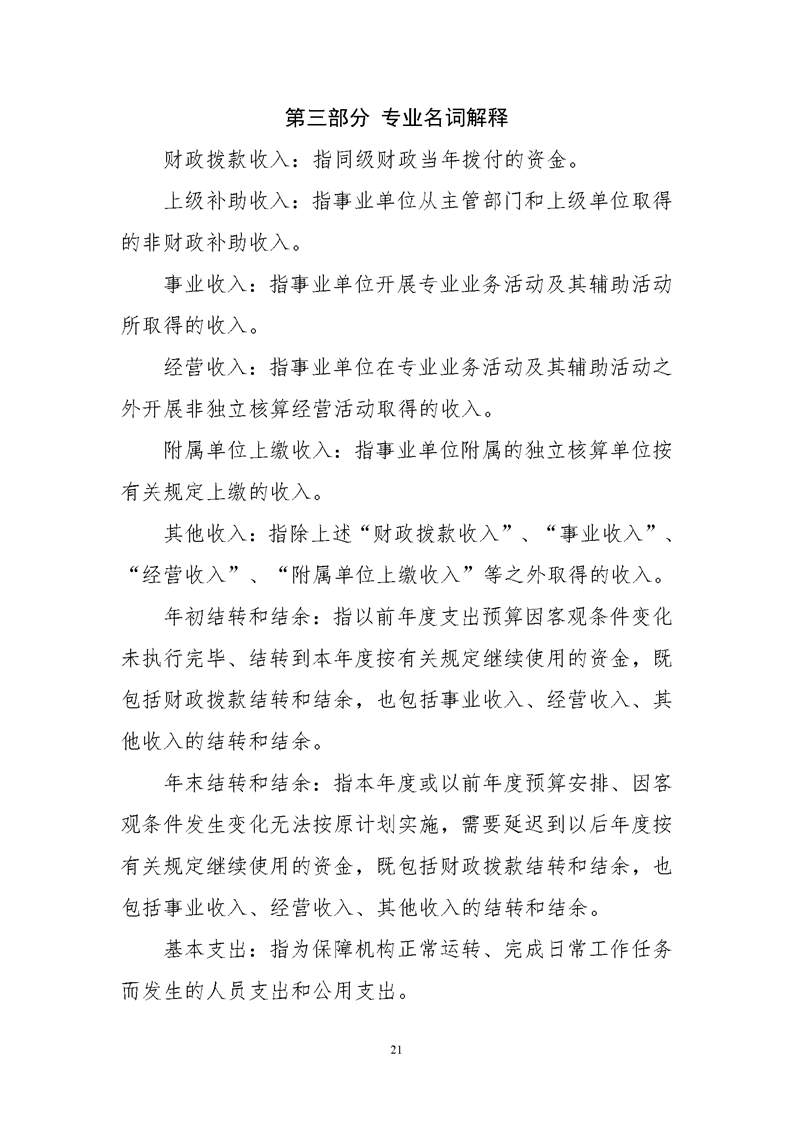 第三部分 专业名词解释

财政拨款收入：指同级财政当年拨付的资金。

上级补助收入：指事业单位从主管部门和上级单位取得的非财政补助收入。

事业收入：指事业单位开展专业业务活动及其辅助活动所取得的收入。

经营收入：指事业单位在专业业务活动及其辅助活动之外开展非独立核算经营活动取得的收入。

附属单位上缴收入：指事业单位附属的独立核算单位按有关规定上缴的收入。

其他收入：指除上述“财政拨款收入”、“事业收入”、“经营收入”、“附属单位上缴收入”等之外取得的收入。

年初结转和结余：指以前年度支出预算因客观条件变化未执行完毕、结转到本年度按有关规定继续使用的资金，既包括财政拨款结转和结余，也包括事业收入、经营收入、其他收入的结转和结余。

年末结转和结余：指本年度或以前年度预算安排、因客观条件发生变化无法按原计划实施，需要延迟到以后年度按有关规定继续使用的资金，既包括财政拨款结转和结余，也包括事业收入、经营收入、其他收入的结转和结余。

基本支出：指为保障机构正常运转、完成日常工作任务而发生的人员支出和公用支出。

21